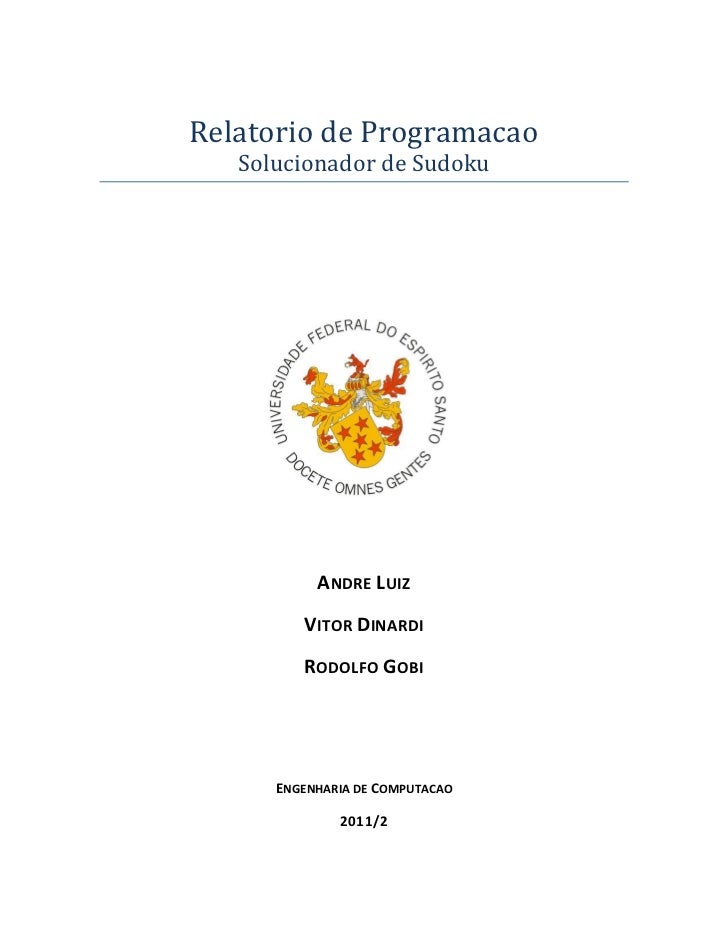 Relatorio de Programacao

Solucionador de Sudoku

UNIVERSIDADE FEDERAL DO ESPIRITO SANTO

DOCETE OMNES GENTES

ANDRE LUIZ

VITOR DINARDI

RODOLFO GOBI

ENGENHARIA DE COMPUTACAO

2011/2